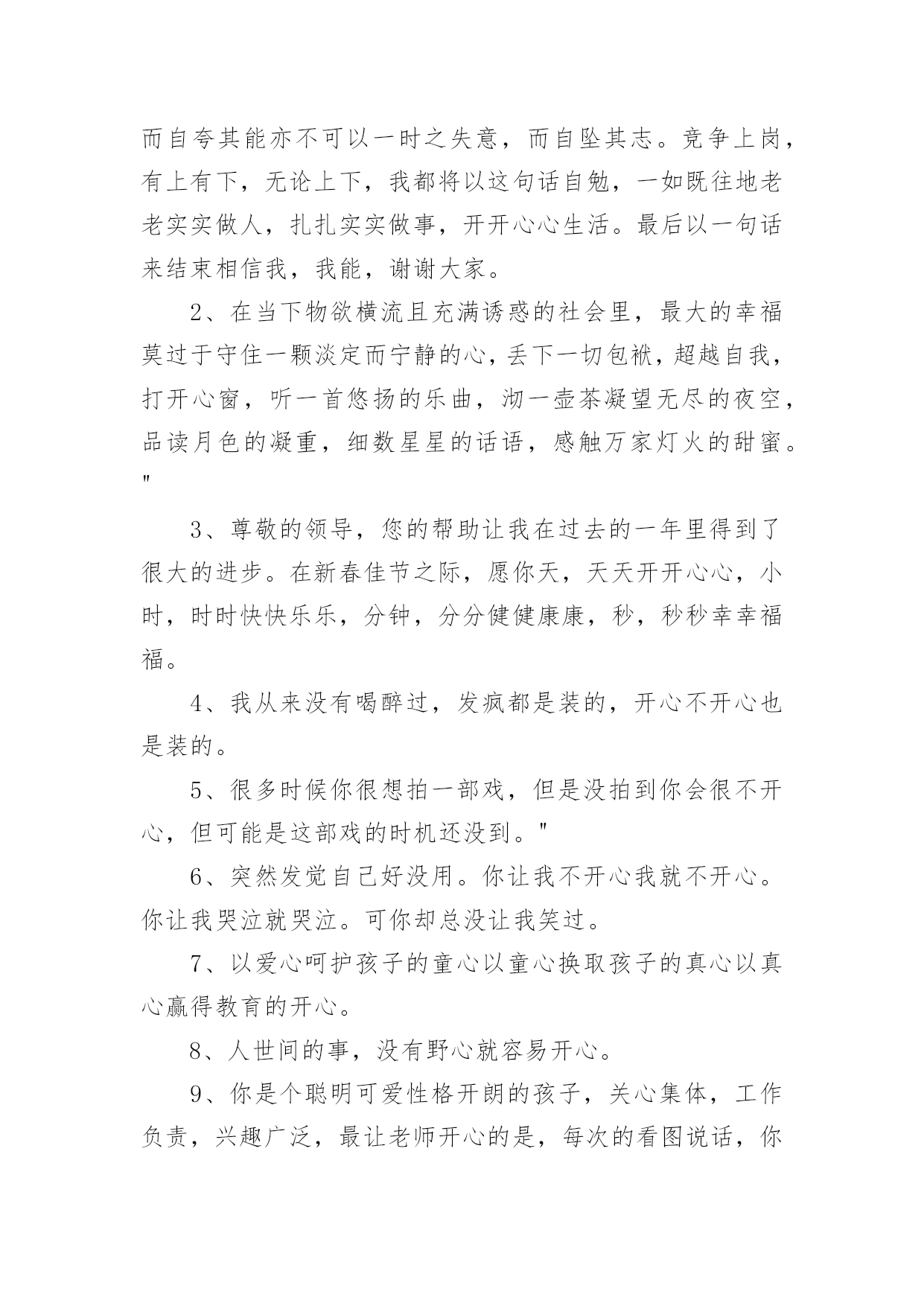 而自夸其能亦不可以一时之失意，而自坠其志。竞争上岗，有上有下，无论上下，我都将以这句话自勉，一如既往地老老实实做人，扎扎实实做事，开开心心生活。最后以一句话来结束相信我，我能，谢谢大家。

2、在当下物欲横流且充满诱惑的社会里，最大的幸福莫过于守住一颗淡定而宁静的心，丢下一切包袱，超越自我，打开心窗，听一首悠扬的乐曲，沏一壶茶凝望无尽的夜空，品读月色的凝重，细数星星的话语，感触万家灯火的甜蜜。"

3、尊敬的领导，您的帮助让我在过去的一年里得到了很大的进步。在新春佳节之际，愿你天，天天开开心心，小时，时时快快乐乐，分钟，分分健健康康，秒，秒秒幸幸福福。

4、我从来没有喝醉过，发疯都是装的，开心不开心也是装的。

5、很多时候你很想拍一部戏，但是没拍到你会很不开心，但可能是这部戏的时机还没到。"

6、突然发觉自己好没用。你让我不开心我就不开心。你让我哭泣就哭泣。可你却总没让我笑过。

7、以爱心呵护孩子的童心以童心换取孩子的真心以真心赢得教育的开心。

8、人世间的事，没有野心就容易开心。

9、你是个聪明可爱性格开朗的孩子，关心集体，工作负责，兴趣广泛，最让老师开心的是，每次的看图说话，你